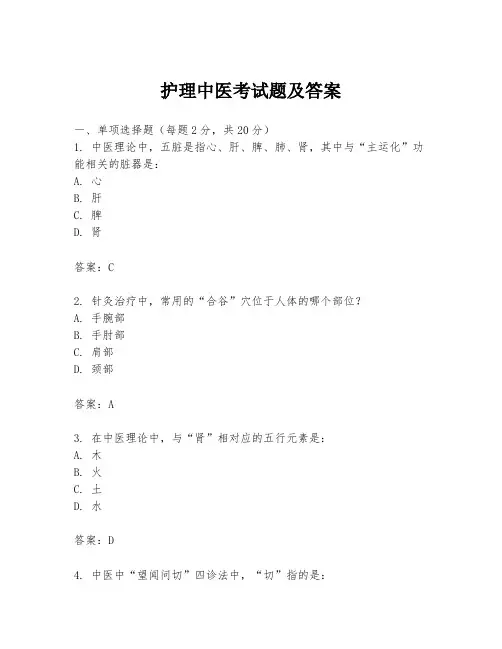 护理中医考试题及答案

一、单项选择题（每题2分，共20分）

1. 中医理论中，五脏是指心、肝、脾、肺、肾，其中与“主运化”功能相关的脏器是：
A. 心
B. 肝
C. 脾
D. 肾

答案：C

2. 针灸治疗中，常用的“合谷”穴位于人体的哪个部位？
A. 手腕部
B. 手肘部
C. 肩部
D. 颈部

答案：A

3. 在中医理论中，与“肾”相对应的五行元素是：
A. 木
B. 火
C. 土
D. 水

答案：D

4. 中医中“望闻问切”四诊法中，“切”指的是：